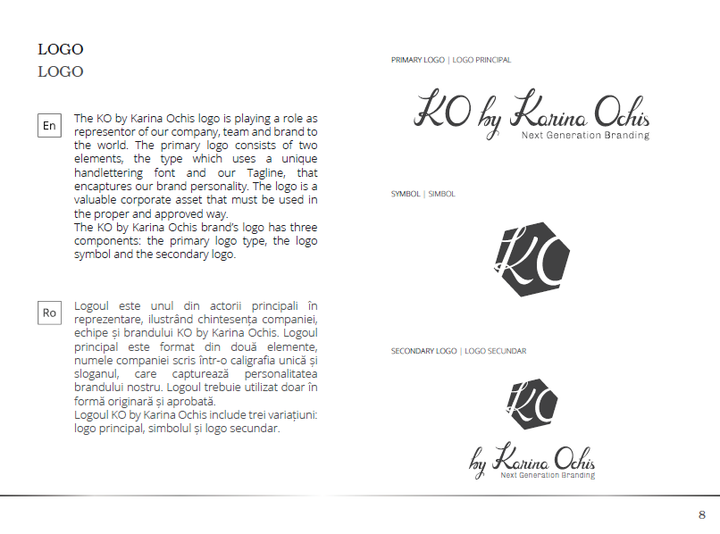 LOGO
LOGO

En

The KO by Karina Ochis logo is playing a role as representor of our company, team and brand to the world. The primary logo consists of two elements, the type which uses a unique handlettering font and our Tagline, that encaptures our brand personality. The logo is a valuable corporate asset that must be used in the proper and approved way.
The KO by Karina Ochis brand's logo has three components: the primary logo type, the logo symbol and the secondary logo.

Ro

Logoul este unul din actorii principali în reprezentare, ilustrând chintesența companiei, echipe și brandului KO by Karina Ochis. Logoul principal este format din două elemente, numele companiei scris într-o caligrafia unică și sloganul, care capturează personalitatea brandului nostru. Logoul trebuie utilizat doar în formă originară și aprobată.
Logoul KO by Karina Ochis include trei variațiuni: logo principal, simbolul și logo secundar.

PRIMARY LOGO | LOGO PRINCIPAL

KO by Karina Ochis
Next Generation Branding

SYMBOL | SIMBOL

KO

SECONDARY LOGO | LOGO SECUNDAR

KO
by Karina Ochis
Next Generation Branding

8